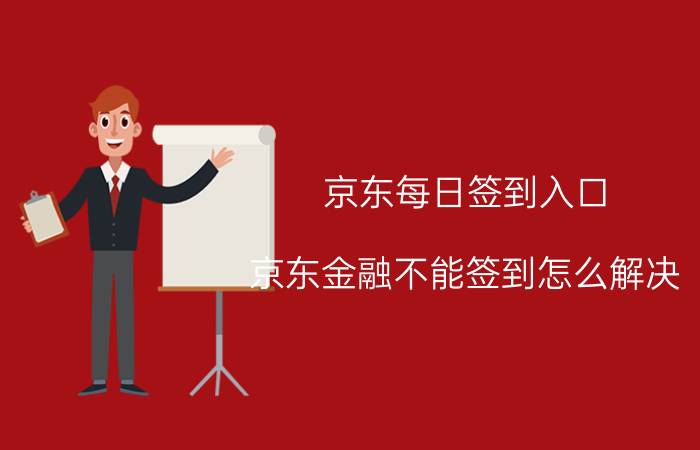 京东每日签到入口

京东金融不能签到怎么解决